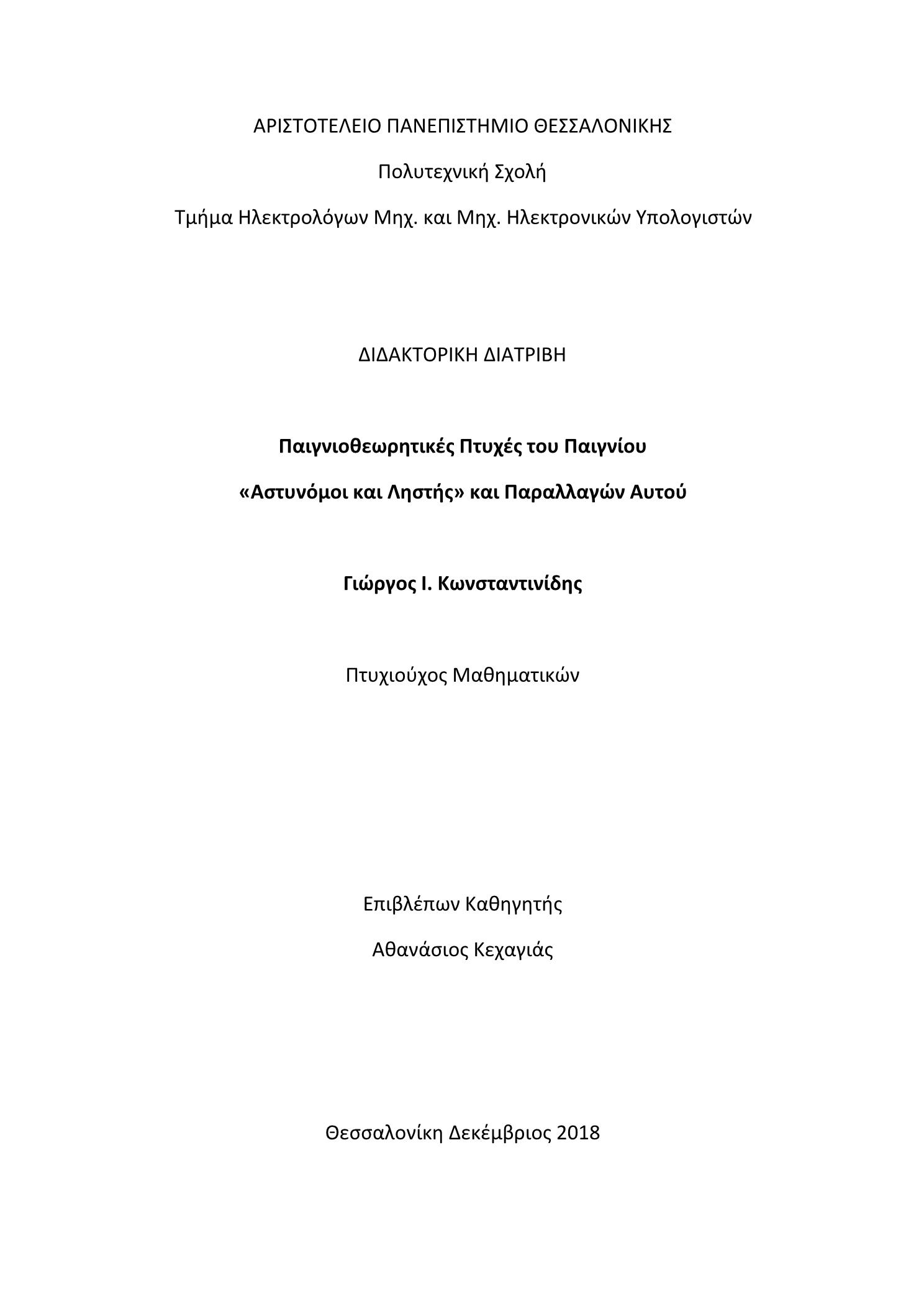 ΑΡΙΣΤΟΤΕΛΕΙΟ ΠΑΝΕΠΙΣΤΗΜΙΟ ΘΕΣΣΑΛΟΝΙΚΗΣ

Πολυτεχνική Σχολή

Τμήμα Ηλεκτρολόγων Μηχ. και Μηχ. Ηλεκτρονικών Υπολογιστών

ΔΙΔΑΚΤΟΡΙΚΗ ΔΙΑΤΡΙΒΗ

Παιγνιοθεωρητικές Πτυχές του Παιγνίου

«Αστυνόμοι και Ληστής» και Παραλλαγών Αυτού

Γιώργος Ι. Κωνσταντινίδης

Πτυχιούχος Μαθηματικών

Επιβλέπων Καθηγητής

Αθανάσιος Κεχαγιάς

Θεσσαλονίκη Δεκέμβριος 2018